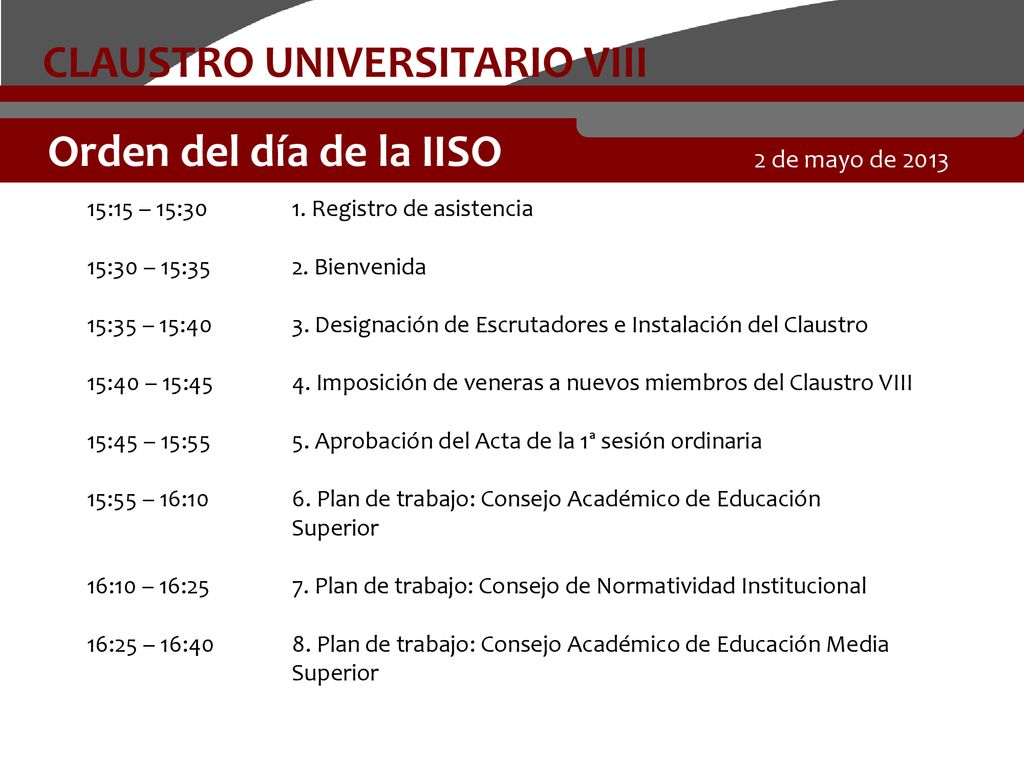 CLAUSTRO UNIVERSITARIO VIII

Orden del día de la IISO

2 de mayo de 2013

15:15 – 15:30 1. Registro de asistencia

15:30 – 15:35 2. Bienvenida

15:35 – 15:40 3. Designación de Escrutadores e Instalación del Claustro

15:40 – 15:45 4. Imposición de veneras a nuevos miembros del Claustro VIII

15:45 – 15:55 5. Aprobación del Acta de la 1ª sesión ordinaria

15:55 – 16:10 6. Plan de trabajo: Consejo Académico de Educación Superior

16:10 – 16:25 7. Plan de trabajo: Consejo de Normatividad Institucional

16:25 – 16:40 8. Plan de trabajo: Consejo Académico de Educación Media Superior